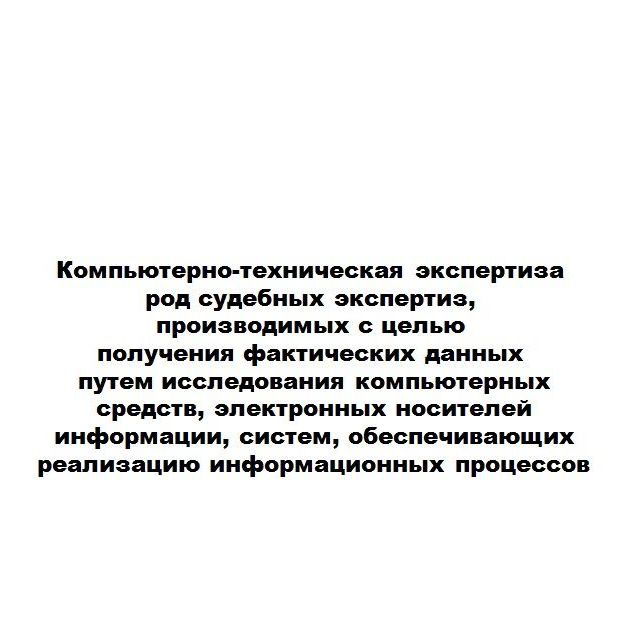 Компьютерно-техническая экспертиза род судебных экспертиз, производимых с целью получения фактических данных путем исследования компьютерных средств, электронных носителей информации, систем, обеспечивающих реализацию информационных процессов